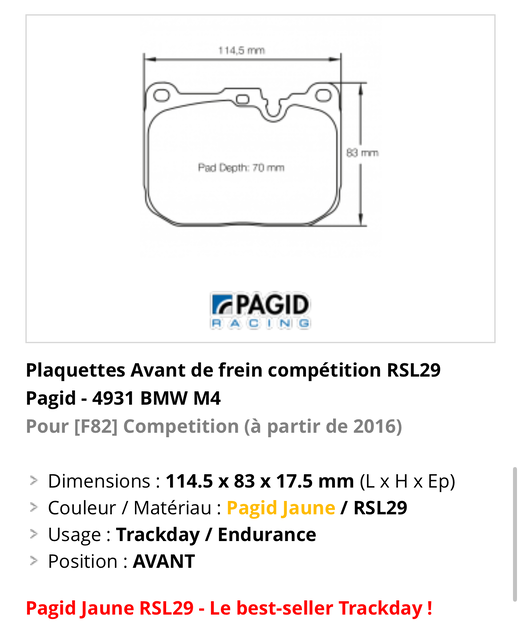 114,5 mm

83 mm

Pad Depth: 70 mm

PAGID
RACING

Plaquettes Avant de frein compétition RSL29 Pagid - 4931 BMW M4

Pour [F82] Competition (à partir de 2016)

> Dimensions : 114.5 x 83 x 17.5 mm (L x H x Ep)
> Couleur / Matériau : Pagid Jaune / RSL29
> Usage : Trackday / Endurance
> Position : AVANT

Pagid Jaune RSL29 - Le best-seller Trackday !